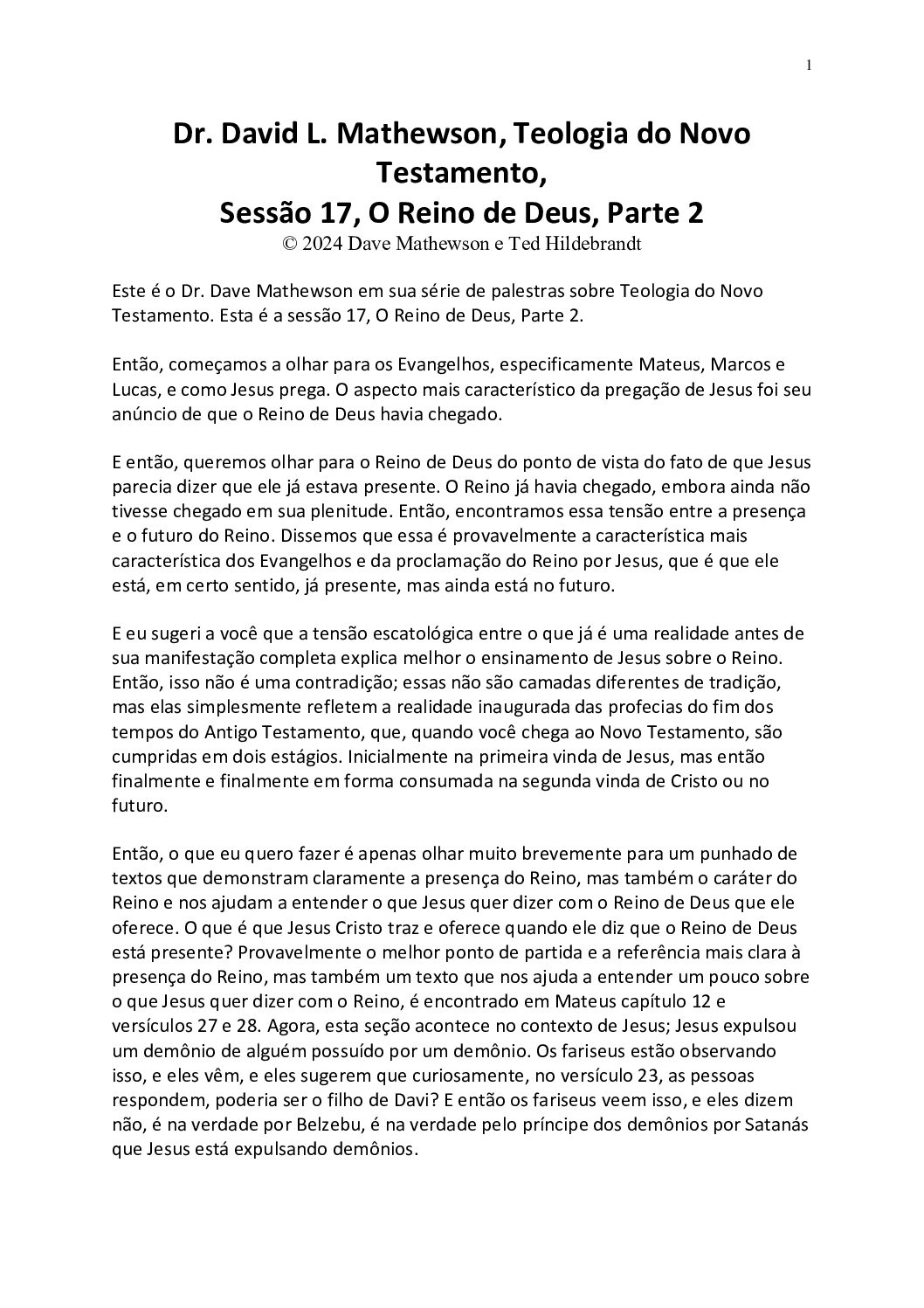 1

Dr. David L. Mathewson, Teologia do Novo Testamento,
Sessão 17, O Reino de Deus, Parte 2
© 2024 Dave Mathewson e Ted Hildebrandt

Este é o Dr. Dave Mathewson em sua série de palestras sobre Teologia do Novo Testamento. Esta é a sessão 17, O Reino de Deus, Parte 2.

Então, começamos a olhar para os Evangelhos, especificamente Mateus, Marcos e Lucas, e como Jesus prega. O aspecto mais característico da pregação de Jesus foi seu anúncio de que o Reino de Deus havia chegado.

E então, queremos olhar para o Reino de Deus do ponto de vista do fato de que Jesus parecia dizer que ele já estava presente. O Reino já havia chegado, embora ainda não tivesse chegado em sua plenitude. Então, encontramos essa tensão entre a presença e o futuro do Reino. Dissemos que essa é provavelmente a característica mais característica dos Evangelhos e da proclamação do Reino por Jesus, que é que ele está, em certo sentido, já presente, mas ainda está no futuro.

E eu sugeri a você que a tensão escatológica entre o que já é uma realidade antes de sua manifestação completa explica melhor o ensinamento de Jesus sobre o Reino. Então, isso não é uma contradição; essas não são camadas diferentes de tradição, mas elas simplesmente refletem a realidade inaugurada das profecias do fim dos tempos do Antigo Testamento, que, quando você chega ao Novo Testamento, são cumpridas em dois estágios. Inicialmente na primeira vinda de Jesus, mas então finalmente e finalmente em forma consumada na segunda vinda de Cristo ou no futuro.

Então, o que eu quero fazer é apenas olhar muito brevemente para um punhado de textos que demonstram claramente a presença do Reino, mas também o caráter do Reino e nos ajudam a entender o que Jesus quer dizer com o Reino de Deus que ele oferece. O que é que Jesus Cristo traz e oferece quando ele diz que o Reino de Deus está presente? Provavelmente o melhor ponto de partida e a referência mais clara à presença do Reino, mas também um texto que nos ajuda a entender um pouco sobre o que Jesus quer dizer com o Reino, é encontrado em Mateus capítulo 12 e versículos 27 e 28. Agora, esta seção acontece no contexto de Jesus; Jesus expulsou um demônio de alguém possuído por um demônio. Os fariseus estão observando isso, e eles vêm, e eles sugerem que curiosamente, no versículo 23, as pessoas respondem, poderia ser o filho de Davi? E então os fariseus veem isso, e eles dizem não, é na verdade por Belzebu, é na verdade pelo príncipe dos demônios por Satanás que Jesus está expulsando demônios.